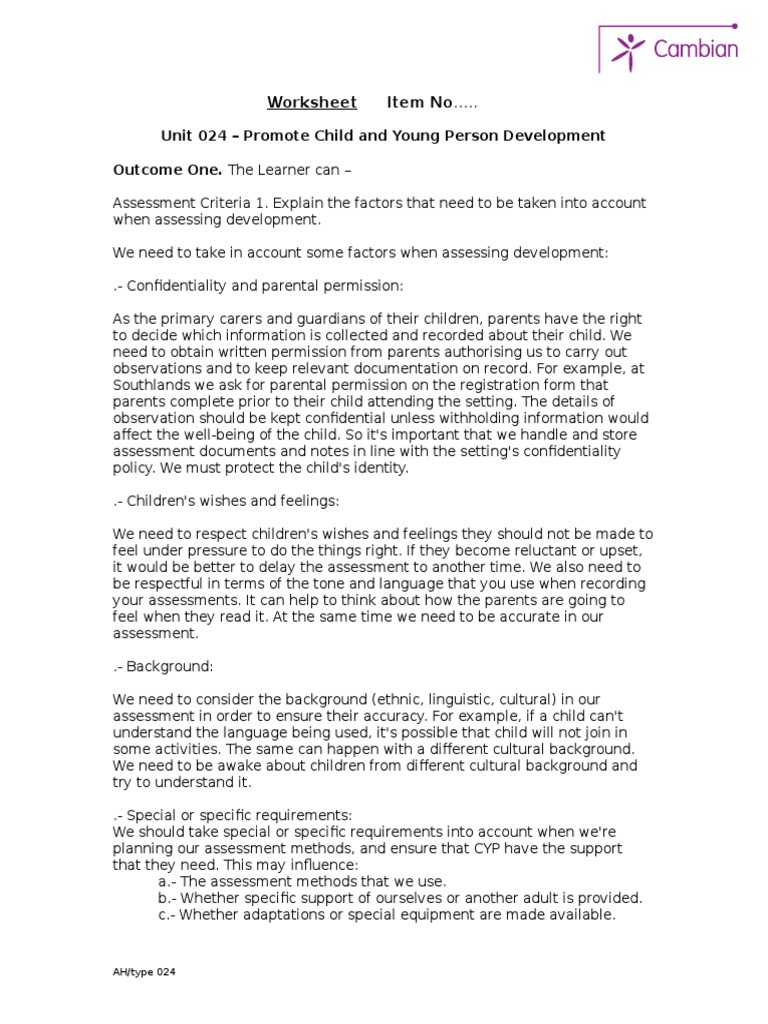 Cambian

Worksheet Item No.....

Unit 024 – Promote Child and Young Person Development

Outcome One. The Learner can –

Assessment Criteria 1. Explain the factors that need to be taken into account when assessing development.

We need to take in account some factors when assessing development:

.- Confidentiality and parental permission:

As the primary carers and guardians of their children, parents have the right to decide which information is collected and recorded about their child. We need to obtain written permission from parents authorising us to carry out observations and to keep relevant documentation on record. For example, at Southlands we ask for parental permission on the registration form that parents complete prior to their child attending the setting. The details of observation should be kept confidential unless withholding information would affect the well-being of the child. So it's important that we handle and store assessment documents and notes in line with the setting's confidentiality policy. We must protect the child's identity.

.- Children's wishes and feelings:

We need to respect children's wishes and feelings they should not be made to feel under pressure to do the things right. If they become reluctant or upset, it would be better to delay the assessment to another time. We also need to be respectful in terms of the tone and language that you use when recording your assessments. It can help to think about how the parents are going to feel when they read it. At the same time we need to be accurate in our assessment.

.- Background:

We need to consider the background (ethnic, linguistic, cultural) in our assessment in order to ensure their accuracy. For example, if a child can't understand the language being used, it's possible that child will not join in some activities. The same can happen with a different cultural background. We need to be awake about children from different cultural background and try to understand it.

.- Special or specific requirements:
We should take special or specific requirements into account when we're planning our assessment methods, and ensure that CYP have the support that they need. This may influence:
a.- The assessment methods that we use.
b.- Whether specific support of ourselves or another adult is provided.
c.- Whether adaptations or special equipment are made available.

AH/type 024